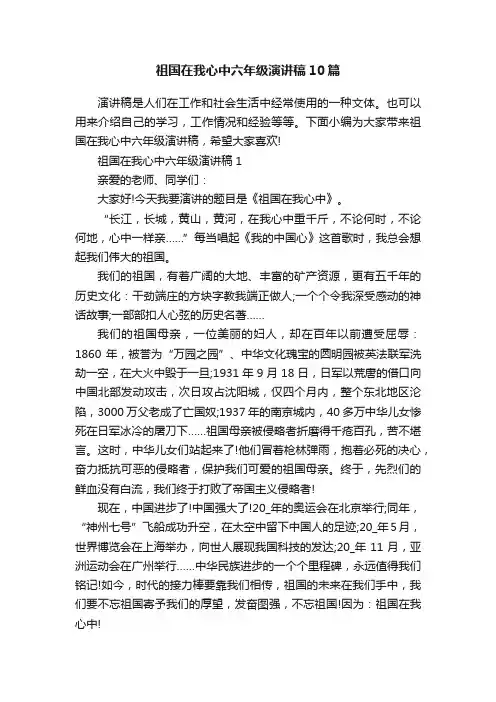 祖国在我心中六年级演讲稿10篇

演讲稿是人们在工作和社会生活中经常使用的一种文体。也可以用来介绍自己的学习，工作情况和经验等等。下面小编为大家带来祖国在我心中六年级演讲稿，希望大家喜欢!

祖国在我心中六年级演讲稿1

亲爱的老师、同学们：

大家好!今天我要演讲的题目是《祖国在我心中》。

“长江，长城，黄山，黄河，在我心中重千斤，不论何时，不论何地，心中一样亲……”每当唱起《我的中国心》这首歌时，我总会想起我们伟大的祖国。

我们的祖国，有着广阔的大地、丰富的矿产资源，更有五千年的历史文化：干劲端庄的方块字教我端正做人;一个个令我深受感动的神话故事;一部部扣人心弦的历史名著……

我们的祖国母亲，一位美丽的妇人，却在百年以前遭受屈辱：1860年，被誉为“万园之园”、中华文化瑰宝的圆明园被英法联军洗劫一空，在大火中毁于一旦;1931年9月18日，日军以荒唐的借口向中国北部发动攻击，次日攻占沈阳城，仅四个月内，整个东北地区沦陷，3000万父老成了亡国奴;1937年的南京城内，40多万中华儿女惨死在日军冰冷的屠刀下……祖国母亲被侵略者折磨得千疮百孔，苦不堪言。这时，中华儿女们站起来了!他们冒着枪林弹雨，抱着必死的决心，奋力抵抗可恶的侵略者，保护我们可爱的祖国母亲。终于，先烈们的鲜血没有白流，我们终于打败了帝国主义侵略者!

现在，中国进步了!中国强大了!20_年的奥运会在北京举行;同年，“神州七号”飞船成功升空，在太空中留下中国人的足迹;20_年5月，世界博览会在上海举办，向世人展现我国科技的发达;20_年11月，亚洲运动会在广州举行……中华民族进步的一个个里程碑，永远值得我们铭记!如今，时代的接力棒要靠我们相传，祖国的未来在我们手中，我们要不忘祖国寄予我们的厚望，发奋图强，不忘祖国!因为：祖国在我心中!